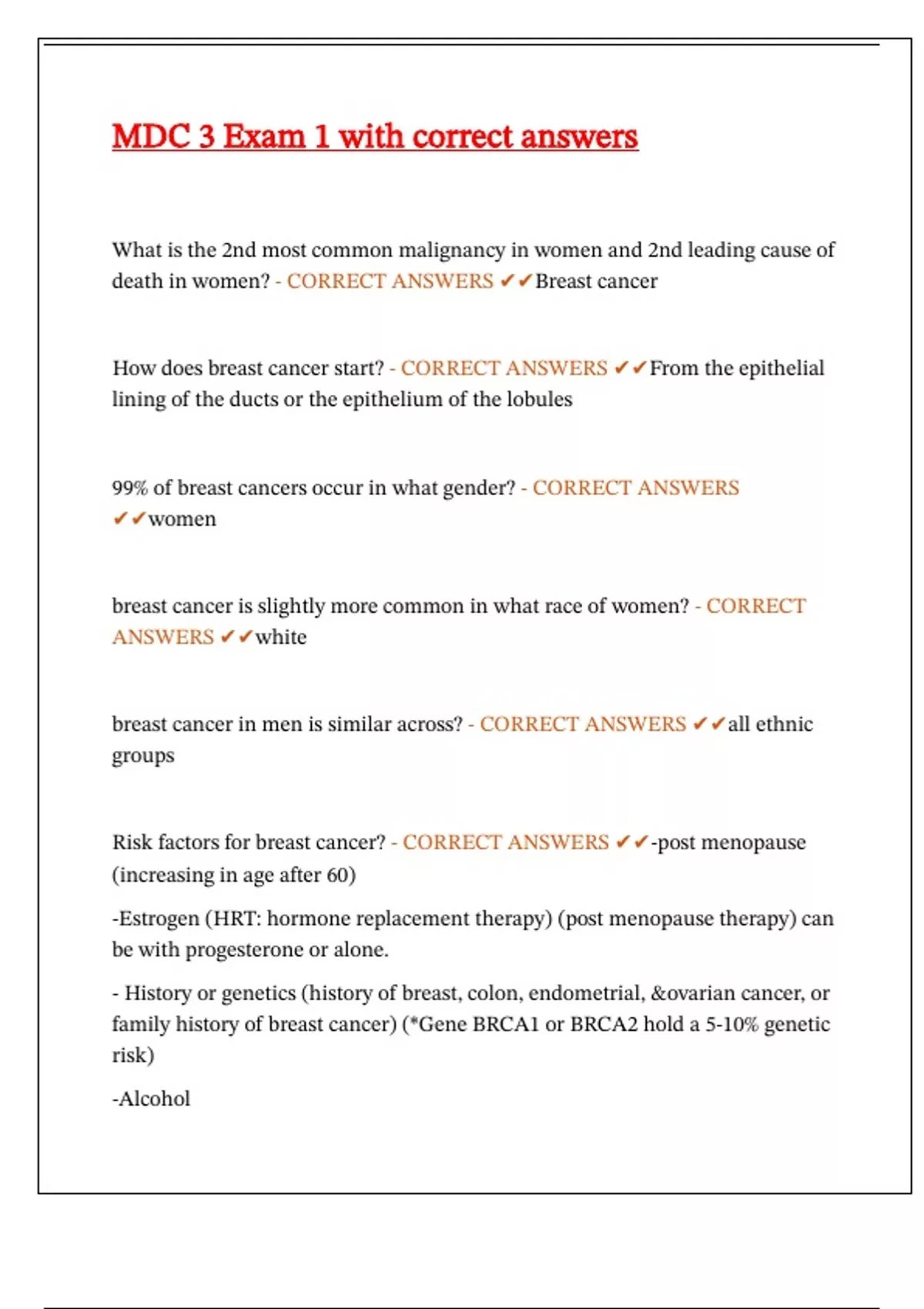 MDC 3 Exam 1 with correct answers

What is the 2nd most common malignancy in women and 2nd leading cause of death in women? - CORRECT ANSWERS ✔✔Breast cancer

How does breast cancer start? - CORRECT ANSWERS ✔✔From the epithelial lining of the ducts or the epithelium of the lobules

99% of breast cancers occur in what gender? - CORRECT ANSWERS ✔✔women

breast cancer is slightly more common in what race of women? - CORRECT ANSWERS ✔✔white

breast cancer in men is similar across? - CORRECT ANSWERS ✔✔all ethnic groups

Risk factors for breast cancer? - CORRECT ANSWERS ✔✔-post menopause (increasing in age after 60)

-Estrogen (HRT: hormone replacement therapy) (post menopause therapy) can be with progesterone or alone.

- History or genetics (history of breast, colon, endometrial, &ovarian cancer, or family history of breast cancer) (*Gene BRCA1 or BRCA2 hold a 5-10% genetic risk)

-Alcohol